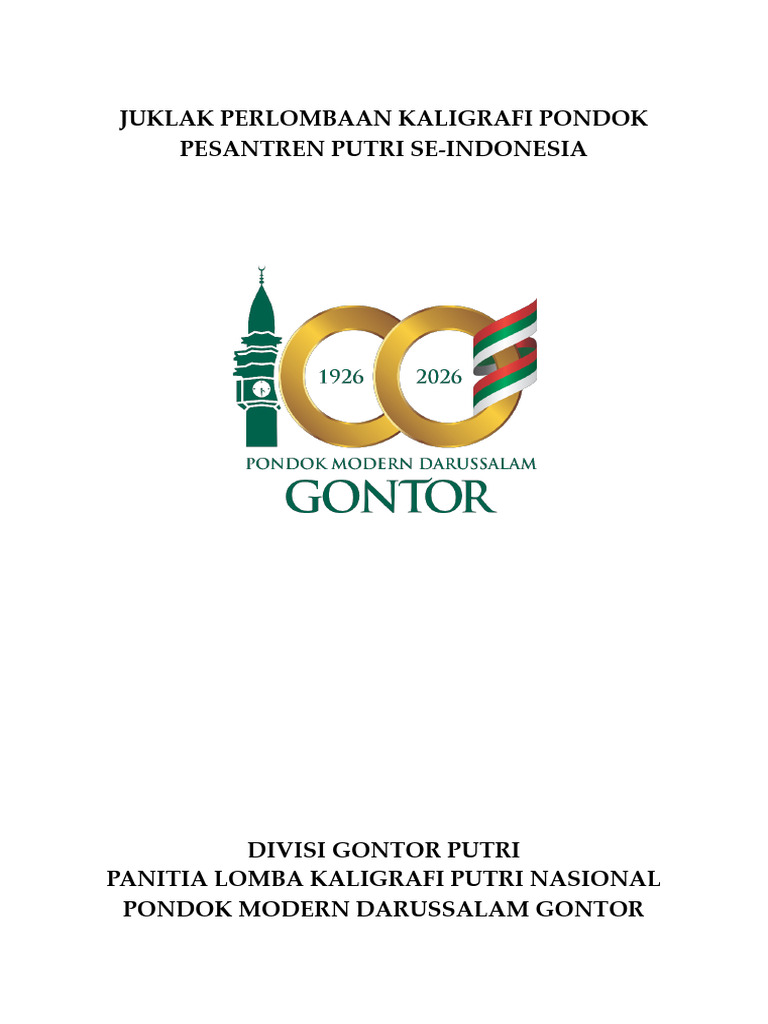 JUKLAK PERLOMBAAN KALIGRAFI PONDOK PESANTREN PUTRI SE-INDONESIA

1926 2026

PONDOK MODERN DARUSSALAM
GONTOR

DIVISI GONTOR PUTRI
PANITIA LOMBA KALIGRAFI PUTRI NASIONAL
PONDOK MODERN DARUSSALAM GONTOR